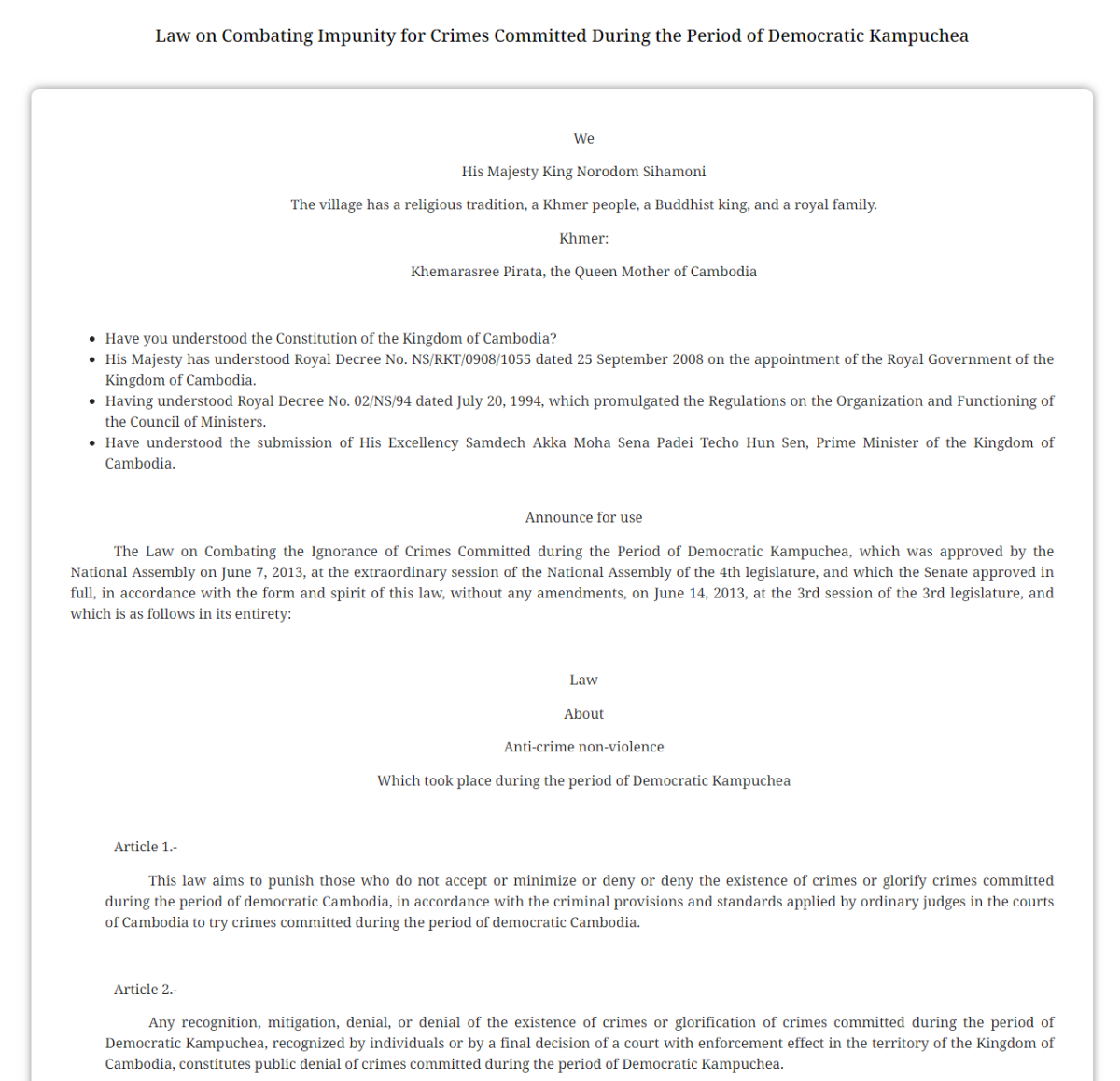 Law on Combating Impunity for Crimes Committed During the Period of Democratic Kampuchea

We

His Majesty King Norodom Sihamoni

The village has a religious tradition, a Khmer people, a Buddhist king, and a royal family.

Khmer:

Khemarasree Pirata, the Queen Mother of Cambodia

• Have you understood the Constitution of the Kingdom of Cambodia?
• His Majesty has understood Royal Decree No. NS/RKT/0908/1055 dated 25 September 2008 on the appointment of the Royal Government of the Kingdom of Cambodia.
• Having understood Royal Decree No. 02/NS/94 dated July 20, 1994, which promulgated the Regulations on the Organization and Functioning of the Council of Ministers.
• Have understood the submission of His Excellency Samdech Akka Moha Sena Padei Techo Hun Sen, Prime Minister of the Kingdom of Cambodia.

Announce for use

The Law on Combating the Ignorance of Crimes Committed during the Period of Democratic Kampuchea, which was approved by the National Assembly on June 7, 2013, at the extraordinary session of the National Assembly of the 4th legislature, and which the Senate approved in full, in accordance with the form and spirit of this law, without any amendments, on June 14, 2013, at the 3rd session of the 3rd legislature, and which is as follows in its entirety:

Law

About

Anti-crime non-violence

Which took place during the period of Democratic Kampuchea

Article 1.-

This law aims to punish those who do not accept or minimize or deny or deny the existence of crimes or glorify crimes committed during the period of democratic Cambodia, in accordance with the criminal provisions and standards applied by ordinary judges in the courts of Cambodia to try crimes committed during the period of democratic Cambodia.

Article 2.-

Any recognition, mitigation, denial, or denial of the existence of crimes or glorification of crimes committed during the period of Democratic Kampuchea, recognized by individuals or by a final decision of a court with enforcement effect in the territory of the Kingdom of Cambodia, constitutes public denial of crimes committed during the period of Democratic Kampuchea.